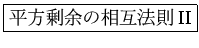 平方剰余の相互法則 II